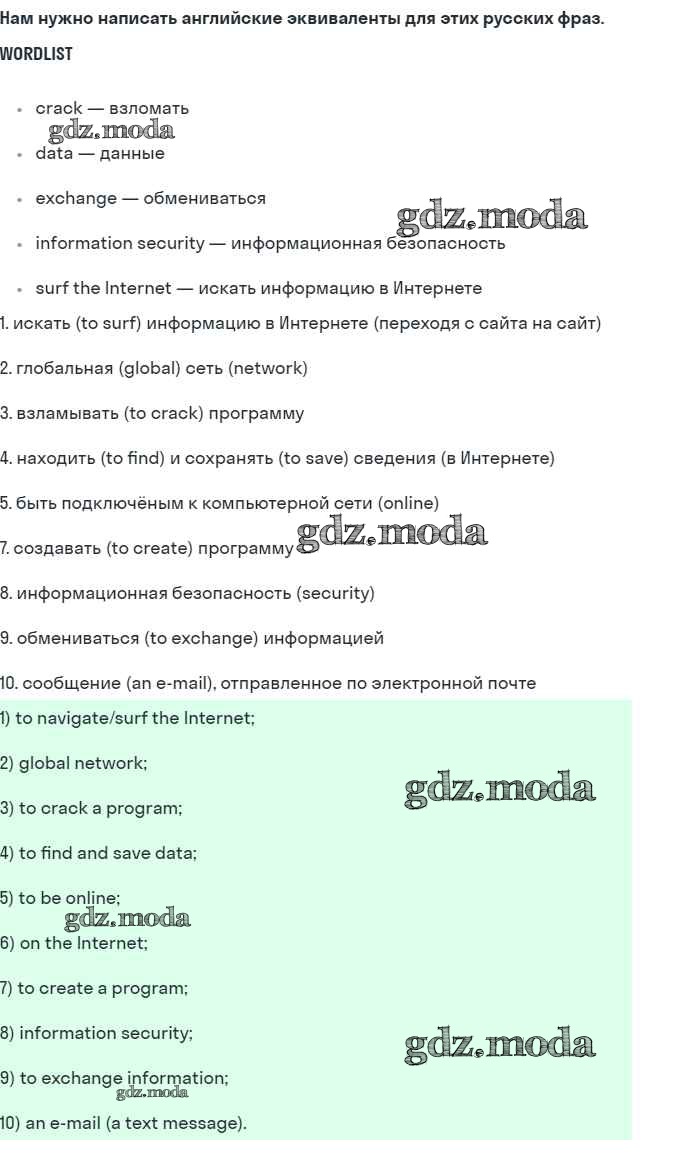 Нам нужно написать английские эквиваленты для этих русских фраз.

WORDLIST

- crack — взломать
gdz.moda
- data — данные
- exchange — обмениваться
gdz.moda
- information security — информационная безопасность
- surf the Internet — искать информацию в Интернете

1. искать (to surf) информацию в Интернете (переходя с сайта на сайт)

2. глобальная (global) сеть (network)

3. взламывать (to crack) программу

4. находить (to find) и сохранять (to save) сведения (в Интернете)

5. быть подключённым к компьютерной сети (online)

7. создавать (to create) программу gdz.moda

8. информационная безопасность (security)

9. обмениваться (to exchange) информацией

10. сообщение (an e-mail), отправленное по электронной почте

1) to navigate/surf the Internet;

2) global network;

gdz.moda

3) to crack a program;

4) to find and save data;

5) to be online;
gdz.moda

6) on the Internet;

7) to create a program;

8) information security;

gdz.moda

9) to exchange information;
gdz.moda

10) an e-mail (a text message).